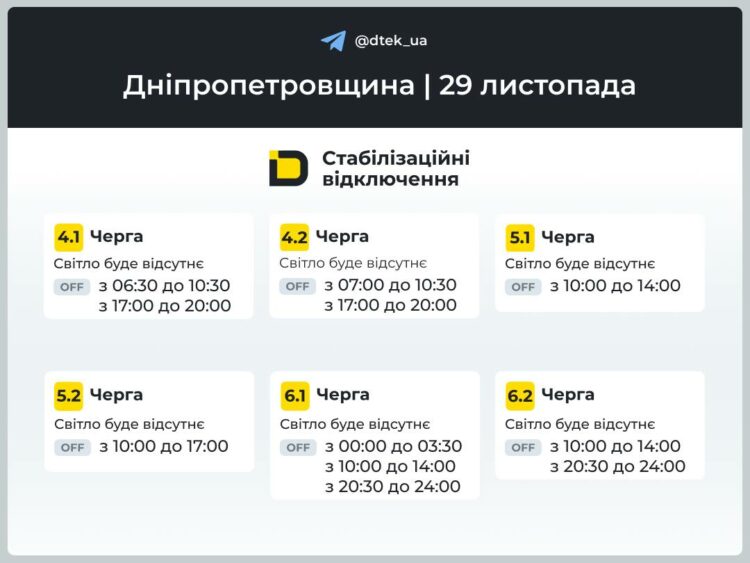 @dtek_ua

Дніпропетровщина | 29 листопада

Стабілізаційні відключення

4.1 Черга
Світло буде відсутнє
OFF з 06:30 до 10:30
з 17:00 до 20:00

4.2 Черга
Світло буде відсутнє
OFF з 07:00 до 10:30
з 17:00 до 20:00

5.1 Черга
Світло буде відсутнє
OFF з 10:00 до 14:00

5.2 Черга
Світло буде відсутнє
OFF з 10:00 до 17:00

6.1 Черга
Світло буде відсутнє
OFF з 00:00 до 03:30
з 10:00 до 14:00
з 20:30 до 24:00

6.2 Черга
Світло буде відсутнє
OFF з 10:00 до 14:00
з 20:30 до 24:00